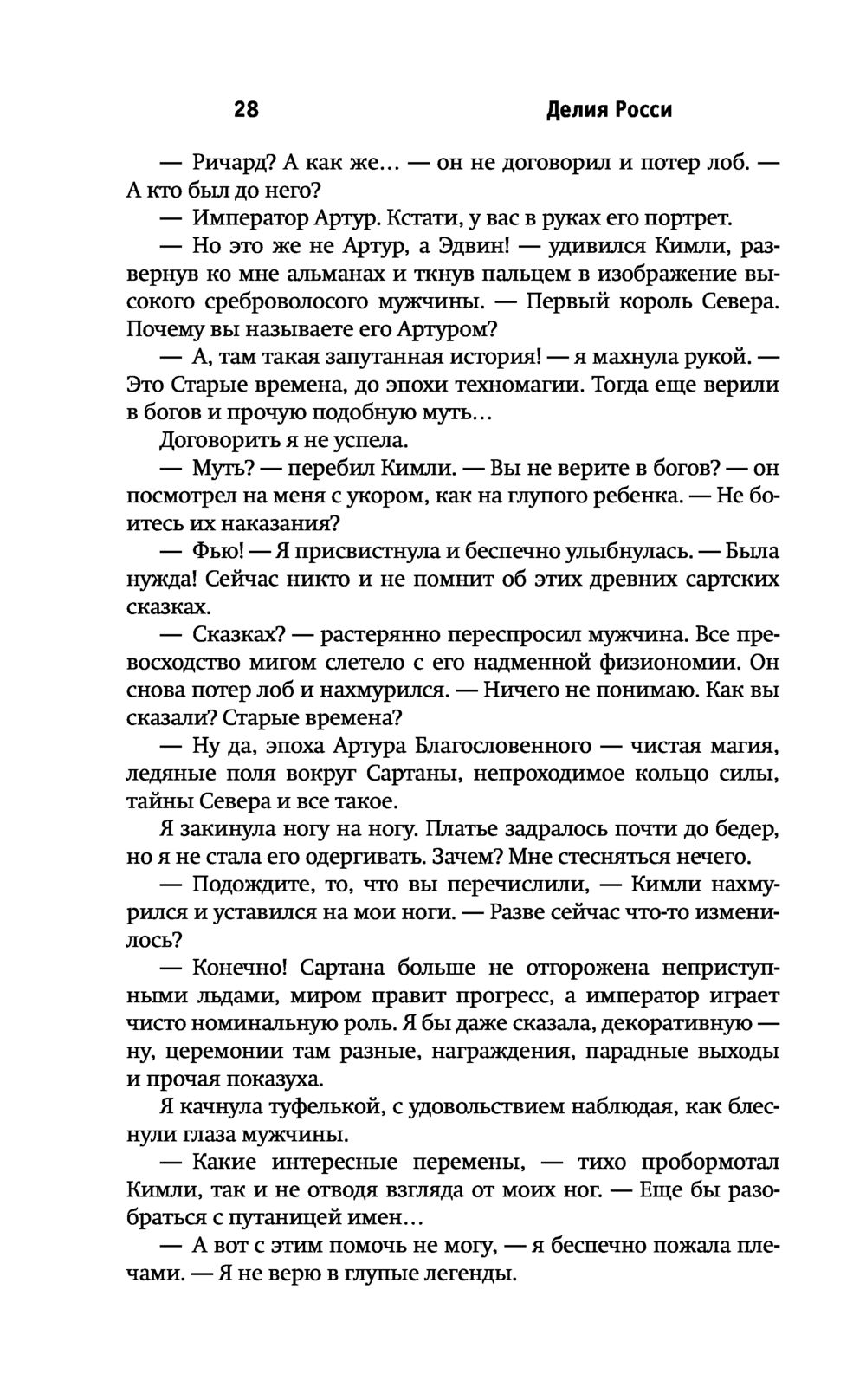 28 Делия Росси

— Ричард? А как же... — он не договорил и потер лоб. — А кто был до него?

— Император Артур. Кстати, у вас в руках его портрет.

— Но это же не Артур, а Эдвин! — удивился Кимли, развернув ко мне альманах и ткнув пальцем в изображение высокого среброволосого мужчины. — Первый король Севера. Почему вы называете его Артуром?

— А, там такая запутанная история! — я махнула рукой. — Это Старые времена, до эпохи техномагии. Тогда еще верили в богов и прочую подобную муть...

Договорить я не успела.

— Муть? — перебил Кимли. — Вы не верите в богов? — он посмотрел на меня с укором, как на глупого ребенка. — Не боитесь их наказания?

— Фью! — Я присвистнула и беспечно улыбнулась. — Была нужда! Сейчас никто и не помнит об этих древних сартских сказках.

— Сказках? — растерянно переспросил мужчина. Все превосходство мигом слетело с его надменной физиономии. Он снова потер лоб и нахмурился. — Ничего не понимаю. Как вы сказали? Старые времена?

— Ну да, эпоха Артура Благословенного — чистая магия, ледяные поля вокруг Сартаны, непроходимое кольцо силы, тайны Севера и все такое.

Я закинула ногу на ногу. Платье задралось почти до бедер, но я не стала его одергивать. Зачем? Мне стесняться нечего.

— Подождите, то, что вы перечислили, — Кимли нахмурился и уставился на мои ноги. — Разве сейчас что-то изменилось?

— Конечно! Сартана больше не отгорожена неприступными льдами, миром правит прогресс, а император играет чисто номинальную роль. Я бы даже сказала, декоративную — ну, церемонии там разные, награждения, парадные выходы и прочая показуха.

Я качнула туфелькой, с удовольствием наблюдая, как блеснули глаза мужчины.

— Какие интересные перемены, — тихо пробормотал Кимли, так и не отводя взгляда от моих ног. — Еще бы разобраться с путаницей имен...

— А вот с этим помочь не могу, — я беспечно пожала плечами. — Я не верю в глупые легенды.